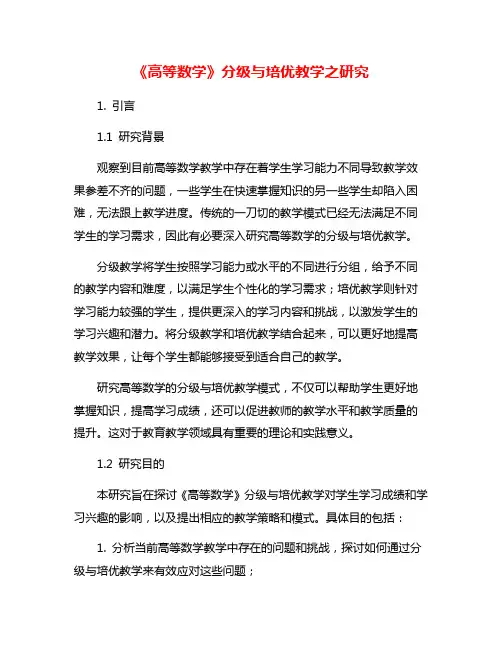 《高等数学》分级与培优教学之研究

1. 引言

1.1 研究背景

观察到目前高等数学教学中存在着学生学习能力不同导致教学效果参差不齐的问题，一些学生在快速掌握知识的另一些学生却陷入困难，无法跟上教学进度。传统的一刀切的教学模式已经无法满足不同学生的学习需求，因此有必要深入研究高等数学的分级与培优教学。

分级教学将学生按照学习能力或水平的不同进行分组，给予不同的教学内容和难度，以满足学生个性化的学习需求；培优教学则针对学习能力较强的学生，提供更深入的学习内容和挑战，以激发学生的学习兴趣和潜力。将分级教学和培优教学结合起来，可以更好地提高教学效果，让每个学生都能够接受到适合自己的教学。

研究高等数学的分级与培优教学模式，不仅可以帮助学生更好地掌握知识，提高学习成绩，还可以促进教师的教学水平和教学质量的提升。这对于教育教学领域具有重要的理论和实践意义。

1.2 研究目的

本研究旨在探讨《高等数学》分级与培优教学对学生学习成绩和学习兴趣的影响，以及提出相应的教学策略和模式。具体目的包括：

1. 分析当前高等数学教学中存在的问题和挑战，探讨如何通过分级与培优教学来有效应对这些问题；